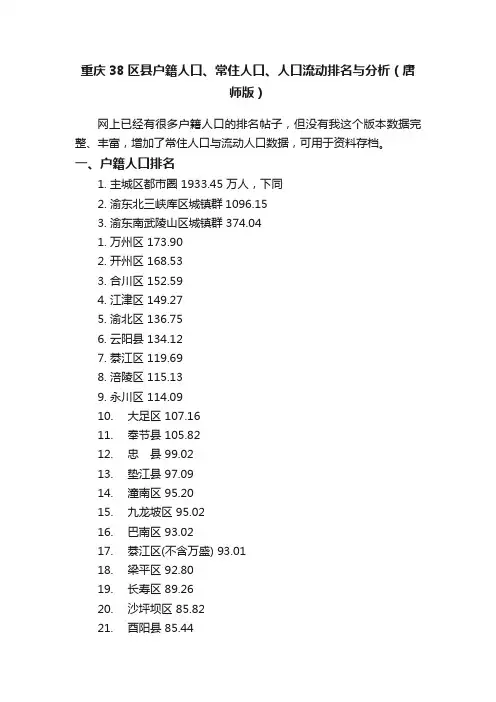 重庆 38 区县户籍人口、常住人口、人口流动排名与分析（唐师版）

网上已经有很多户籍人口的排名帖子，但没有我这个版本数据完整、丰富，增加了常住人口与流动人口数据，可用于资料存档。

一、户籍人口排名

1. 主城区都市圈 1933.45 万人，下同
2. 渝东北三峡库区城镇群 1096.15
3. 渝东南武陵山区城镇群 374.04
1. 万州区 173.90
2. 开州区 168.53
3. 合川区 152.59
4. 江津区 149.27
5. 渝北区 136.75
6. 云阳县 134.12
7. 綦江区 119.69
8. 涪陵区 115.13
9. 永川区 114.09
10. 大足区 107.16
11. 奉节县 105.82
12. 忠 县 99.02
13. 垫江县 97.09
14. 潼南区 95.20
15. 九龙坡区 95.02
16. 巴南区 93.02
17. 綦江区(不含万盛) 93.01
18. 梁平区 92.80
19. 长寿区 89.26
20. 沙坪坝区 85.82
21. 酉阳县 85.44